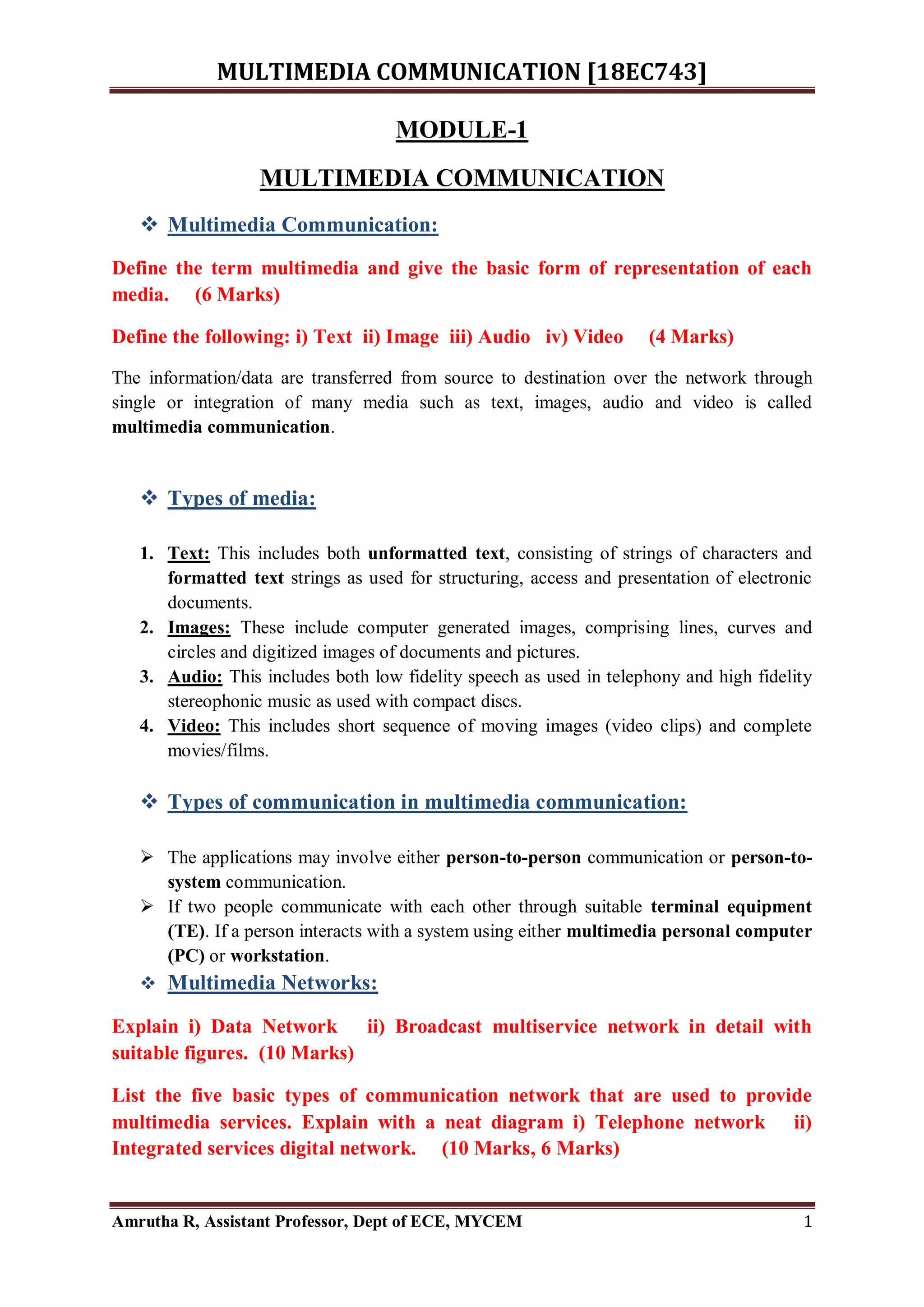 MULTIMEDIA COMMUNICATION [18EC743]

MODULE-1

MULTIMEDIA COMMUNICATION

❖ Multimedia Communication:

Define the term multimedia and give the basic form of representation of each media. (6 Marks)

Define the following: i) Text ii) Image iii) Audio iv) Video (4 Marks)

The information/data are transferred from source to destination over the network through single or integration of many media such as text, images, audio and video is called multimedia communication.

❖ Types of media:

1. Text: This includes both unformatted text, consisting of strings of characters and formatted text strings as used for structuring, access and presentation of electronic documents.
2. Images: These include computer generated images, comprising lines, curves and circles and digitized images of documents and pictures.
3. Audio: This includes both low fidelity speech as used in telephony and high fidelity stereophonic music as used with compact discs.
4. Video: This includes short sequence of moving images (video clips) and complete movies/films.

❖ Types of communication in multimedia communication:

➢ The applications may involve either person-to-person communication or person-to-system communication.
➢ If two people communicate with each other through suitable terminal equipment (TE). If a person interacts with a system using either multimedia personal computer (PC) or workstation.

❖ Multimedia Networks:

Explain i) Data Network ii) Broadcast multiservice network in detail with suitable figures. (10 Marks)

List the five basic types of communication network that are used to provide multimedia services. Explain with a neat diagram i) Telephone network ii) Integrated services digital network. (10 Marks, 6 Marks)

Amrutha R, Assistant Professor, Dept of ECE, MYCEM 1